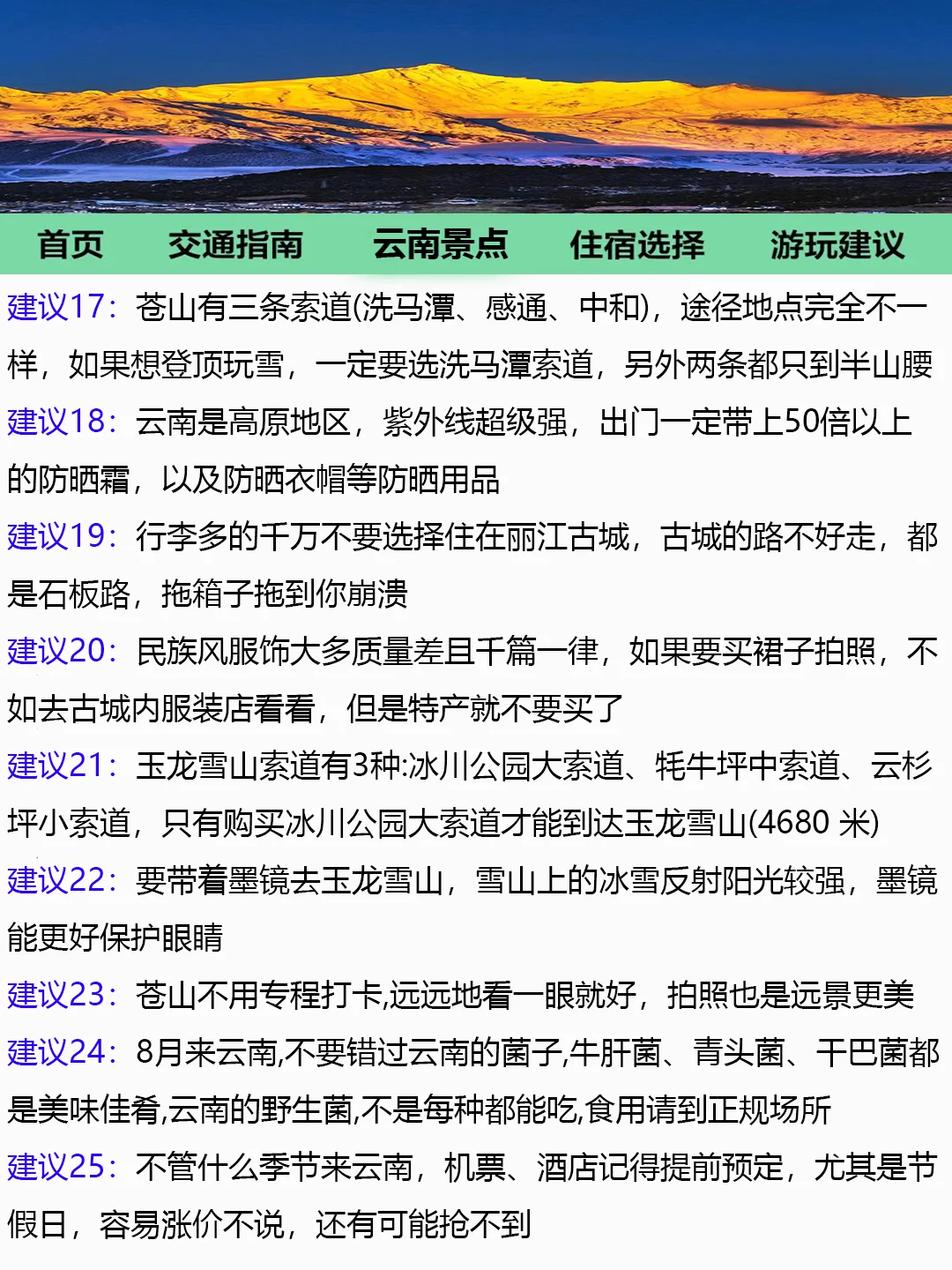 首页　交通指南　云南景点　住宿选择　游玩建议

建议17：苍山有三条索道(洗马潭、感通、中和)，途径地点完全不一样，如果想登顶玩雪，一定要选洗马潭索道，另外两条都只到半山腰

建议18：云南是高原地区，紫外线超级强，出门一定带上50倍以上的防晒霜，以及防晒衣帽等防晒用品

建议19：行李多的千万不要选择住在丽江古城，古城的路不好走，都是石板路，拖箱子拖到你崩溃

建议20：民族风服饰大多质量差且千篇一律，如果要买裙子拍照，不如去古城内服装店看看，但是特产就不要买了

建议21：玉龙雪山索道有3种:冰川公园大索道、牦牛坪中索道、云杉坪小索道，只有购买冰川公园大索道才能到达玉龙雪山(4680 米)

建议22：要带着墨镜去玉龙雪山，雪山上的冰雪反射阳光较强，墨镜能更好保护眼睛

建议23：苍山不用专程打卡,远远地看一眼就好，拍照也是远景更美

建议24：8月来云南,不要错过云南的菌子,牛肝菌、青头菌、干巴菌都是美味佳肴,云南的野生菌,不是每种都能吃,食用请到正规场所

建议25：不管什么季节来云南，机票、酒店记得提前预定，尤其是节假日，容易涨价不说，还有可能抢不到